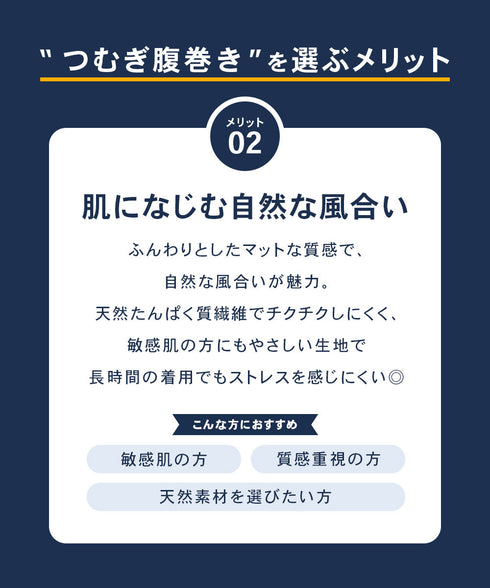 " つむぎ腹巻き "を選ぶメリット

メリット
02

肌になじむ自然な風合い

ふんわりとしたマットな質感で、
自然な風合いが魅力。
天然たんぱく質繊維でチクチクしにくく、
敏感肌の方にもやさしい生地で
長時間の着用でもストレスを感じにくい◎

こんな方におすすめ

敏感肌の方

質感重視の方

天然素材を選びたい方